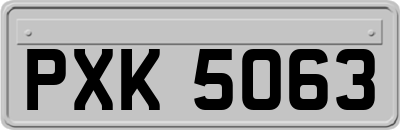 PXK 5063